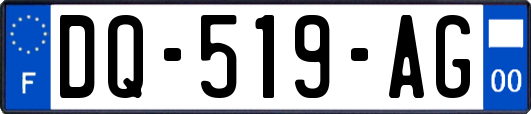 F
DQ-519-AG
00